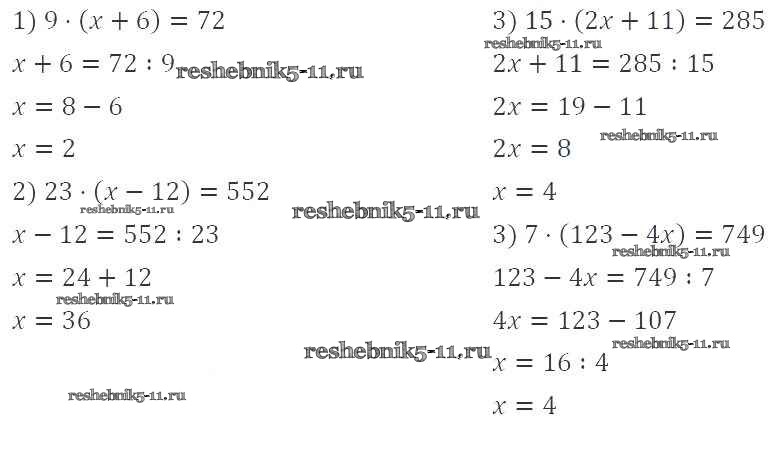 1) $9 \cdot (x + 6) = 72$

$x + 6 = 72 : 9$

$x = 8 - 6$

$x = 2$

2) $23 \cdot (x - 12) = 552$

$x - 12 = 552 : 23$

$x = 24 + 12$

$x = 36$

3) $15 \cdot (2x + 11) = 285$

$2x + 11 = 285 : 15$

$2x = 19 - 11$

$2x = 8$

$x = 4$

3) $7 \cdot (123 - 4x) = 749$

$123 - 4x = 749 : 7$

$4x = 123 - 107$

$x = 16 : 4$

$x = 4$

reshebnik5-11.ru